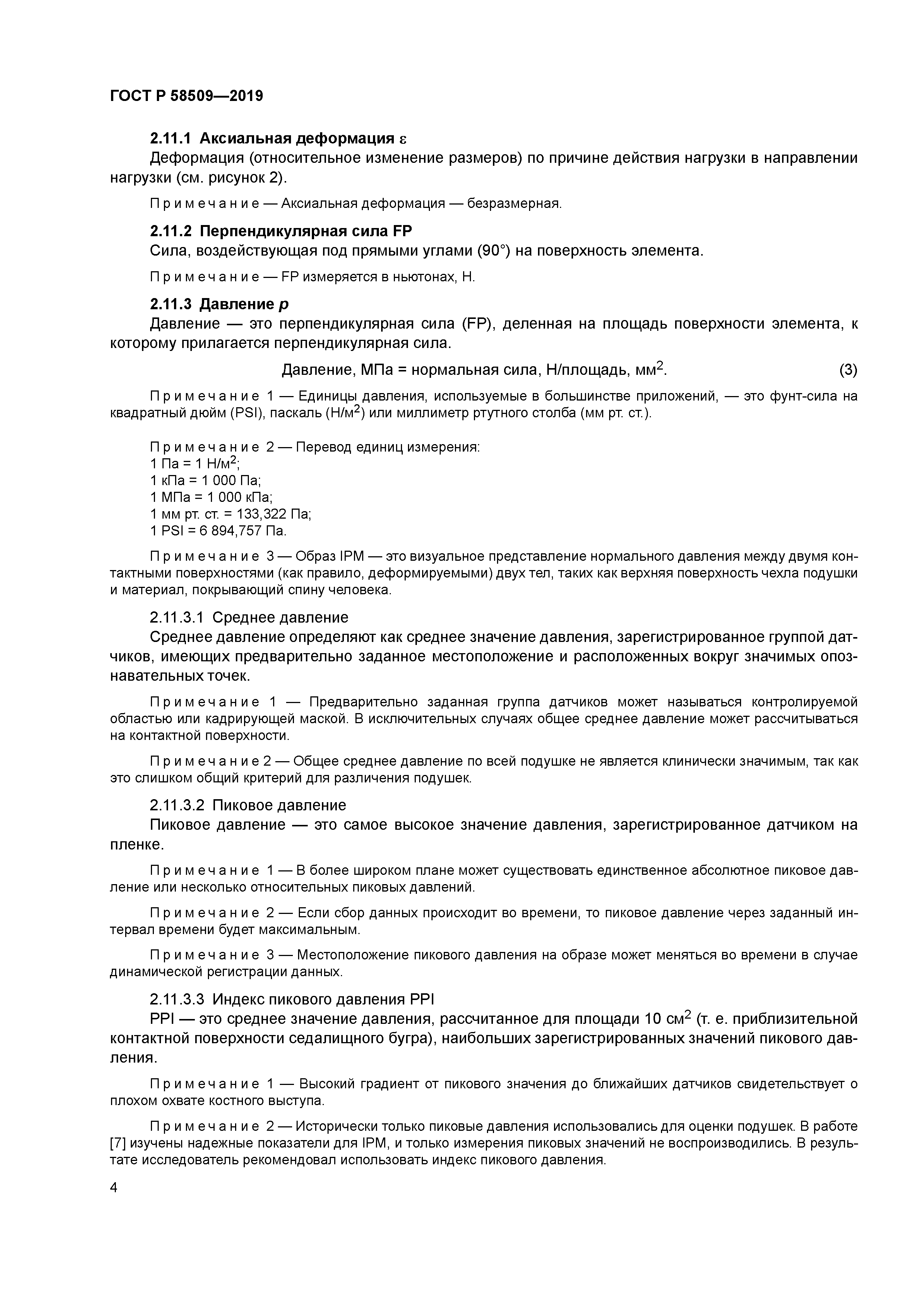 ГОСТ Р 58509—2019

2.11.1 Аксиальная деформация $\varepsilon$

Деформация (относительное изменение размеров) по причине действия нагрузки в направлении нагрузки (см. рисунок 2).

Примечание — Аксиальная деформация — безразмерная.

2.11.2 Перпендикулярная сила FP

Сила, воздействующая под прямыми углами (90°) на поверхность элемента.

Примечание — FP измеряется в ньютонах, Н.

2.11.3 Давление $p$

Давление — это перпендикулярная сила (FP), деленная на площадь поверхности элемента, к которому прилагается перпендикулярная сила.

Давление, МПа = нормальная сила, Н/площадь, мм$^2$. (3)

Примечание 1 — Единицы давления, используемые в большинстве приложений, — это фунт-сила на квадратный дюйм (PSI), паскаль (Н/м$^2$) или миллиметр ртутного столба (мм рт. ст.).

Примечание 2 — Перевод единиц измерения:
1 Па = 1 Н/м$^2$;
1 кПа = 1 000 Па;
1 МПа = 1 000 кПа;
1 мм рт. ст. = 133,322 Па;
1 PSI = 6 894,757 Па.

Примечание 3 — Образ IPM — это визуальное представление нормального давления между двумя контактными поверхностями (как правило, деформируемыми) двух тел, таких как верхняя поверхность чехла подушки и материал, покрывающий спину человека.

2.11.3.1 Среднее давление

Среднее давление определяют как среднее значение давления, зарегистрированное группой датчиков, имеющих предварительно заданное местоположение и расположенных вокруг значимых опознавательных точек.

Примечание 1 — Предварительно заданная группа датчиков может называться контролируемой областью или кадрирующей маской. В исключительных случаях общее среднее давление может рассчитываться на контактной поверхности.

Примечание 2 — Общее среднее давление по всей подушке не является клинически значимым, так как это слишком общий критерий для различения подушек.

2.11.3.2 Пиковое давление

Пиковое давление — это самое высокое значение давления, зарегистрированное датчиком на пленке.

Примечание 1 — В более широком плане может существовать единственное абсолютное пиковое давление или несколько относительных пиковых давлений.

Примечание 2 — Если сбор данных происходит во времени, то пиковое давление через заданный интервал времени будет максимальным.

Примечание 3 — Местоположение пикового давления на образе может меняться во времени в случае динамической регистрации данных.

2.11.3.3 Индекс пикового давления PPI

PPI — это среднее значение давления, рассчитанное для площади 10 см$^2$ (т. е. приблизительной контактной поверхности седалищного бугра), наибольших зарегистрированных значений пикового давления.

Примечание 1 — Высокий градиент от пикового значения до ближайших датчиков свидетельствует о плохом охвате костного выступа.

Примечание 2 — Исторически только пиковые давления использовались для оценки подушек. В работе [7] изучены надежные показатели для IPM, и только измерения пиковых значений не воспроизводились. В результате исследователь рекомендовал использовать индекс пикового давления.

4